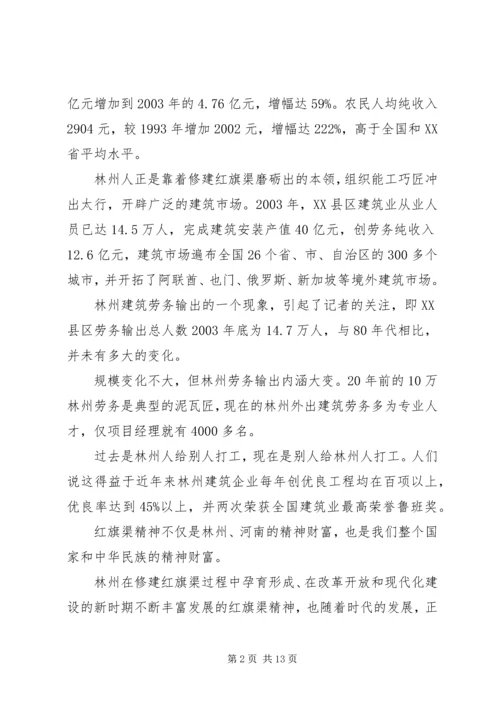 亿元增加到 2003 年的 4.76 亿元，增幅达 59%。农民人均纯收入 2904 元，较 1993 年增加 2002 元，增幅达 222%，高于全国和 XX 省平均水平。

林州人正是靠着修建红旗渠磨砺出的本领，组织能工巧匠冲出太行，开辟广泛的建筑市场。2003 年，XX 县区建筑业从业人员已达 14.5 万人，完成建筑安装产值 40 亿元，创劳务纯收入 12.6 亿元，建筑市场遍布全国 26 个省、市、自治区的 300 多个城市，并开拓了阿联酋、也门、俄罗斯、新加坡等境外建筑市场。

林州建筑劳务输出的一个现象，引起了记者的关注，即 XX 县区劳务输出总人数 2003 年底为 14.7 万人，与 80 年代相比，并未有多大的变化。

规模变化不大，但林州劳务输出内涵大变。20 年前的 10 万林州劳务是典型的泥瓦匠，现在的林州外出建筑劳务多为专业人才，仅项目经理就有 4000 多名。

过去是林州人给别人打工，现在是别人给林州人打工。人们说这得益于近年来林州建筑企业每年创优良工程均在百项以上，优良率达到 45%以上，并两次荣获全国建筑业最高荣誉鲁班奖。

红旗渠精神不仅是林州、河南的精神财富，也是我们整个国家和中华民族的精神财富。

林州在修建红旗渠过程中孕育形成、在改革开放和现代化建设的新时期不断丰富发展的红旗渠精神，也随着时代的发展，正

第 2 页 共 13 页